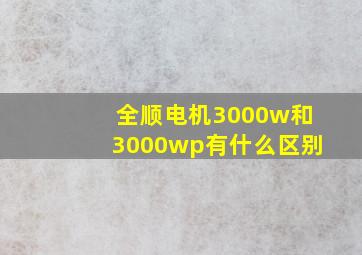 全顺电机3000w和3000wp有什么区别